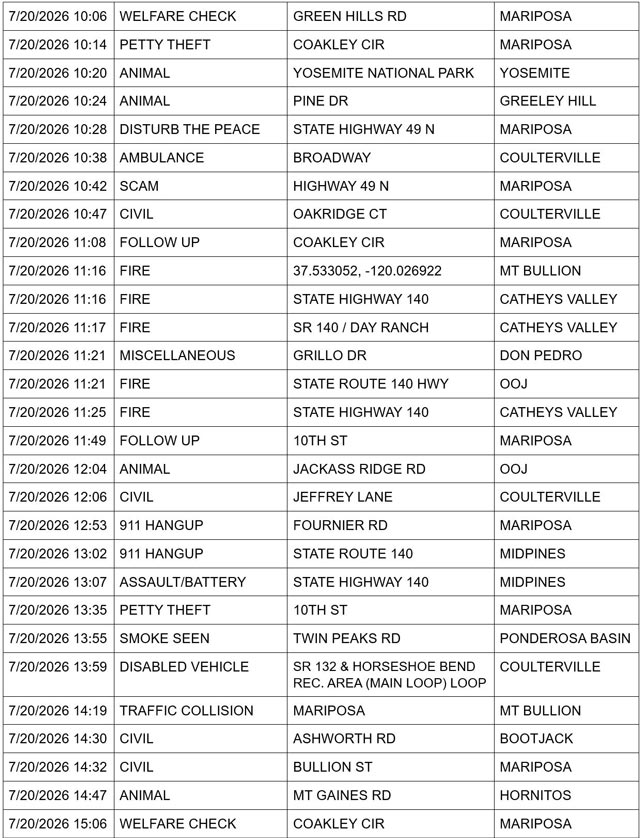 | 7/20/2026 10:06 | WELFARE CHECK | GREEN HILLS RD | MARIPOSA |
|---|---|---|---|
| 7/20/2026 10:14 | PETTY THEFT | COAKLEY CIR | MARIPOSA |
| 7/20/2026 10:20 | ANIMAL | YOSEMITE NATIONAL PARK | YOSEMITE |
| 7/20/2026 10:24 | ANIMAL | PINE DR | GREELEY HILL |
| 7/20/2026 10:28 | DISTURB THE PEACE | STATE HIGHWAY 49 N | MARIPOSA |
| 7/20/2026 10:38 | AMBULANCE | BROADWAY | COULTERVILLE |
| 7/20/2026 10:42 | SCAM | HIGHWAY 49 N | MARIPOSA |
| 7/20/2026 10:47 | CIVIL | OAKRIDGE CT | COULTERVILLE |
| 7/20/2026 11:08 | FOLLOW UP | COAKLEY CIR | MARIPOSA |
| 7/20/2026 11:16 | FIRE | 37.533052, -120.026922 | MT BULLION |
| 7/20/2026 11:16 | FIRE | STATE HIGHWAY 140 | CATHEYS VALLEY |
| 7/20/2026 11:17 | FIRE | SR 140 / DAY RANCH | CATHEYS VALLEY |
| 7/20/2026 11:21 | MISCELLANEOUS | GRILLO DR | DON PEDRO |
| 7/20/2026 11:21 | FIRE | STATE ROUTE 140 HWY | OOJ |
| 7/20/2026 11:25 | FIRE | STATE HIGHWAY 140 | CATHEYS VALLEY |
| 7/20/2026 11:49 | FOLLOW UP | 10TH ST | MARIPOSA |
| 7/20/2026 12:04 | ANIMAL | JACKASS RIDGE RD | OOJ |
| 7/20/2026 12:06 | CIVIL | JEFFREY LANE | COULTERVILLE |
| 7/20/2026 12:53 | 911 HANGUP | FOURNIER RD | MARIPOSA |
| 7/20/2026 13:02 | 911 HANGUP | STATE ROUTE 140 | MIDPINES |
| 7/20/2026 13:07 | ASSAULT/BATTERY | STATE HIGHWAY 140 | MIDPINES |
| 7/20/2026 13:35 | PETTY THEFT | 10TH ST | MARIPOSA |
| 7/20/2026 13:55 | SMOKE SEEN | TWIN PEAKS RD | PONDEROSA BASIN |
| 7/20/2026 13:59 | DISABLED VEHICLE | SR 132 & HORSESHOE BEND REC. AREA (MAIN LOOP) LOOP | COULTERVILLE |
| 7/20/2026 14:19 | TRAFFIC COLLISION | MARIPOSA | MT BULLION |
| 7/20/2026 14:30 | CIVIL | ASHWORTH RD | BOOTJACK |
| 7/20/2026 14:32 | CIVIL | BULLION ST | MARIPOSA |
| 7/20/2026 14:47 | ANIMAL | MT GAINES RD | HORNITOS |
| 7/20/2026 15:06 | WELFARE CHECK | COAKLEY CIR | MARIPOSA |